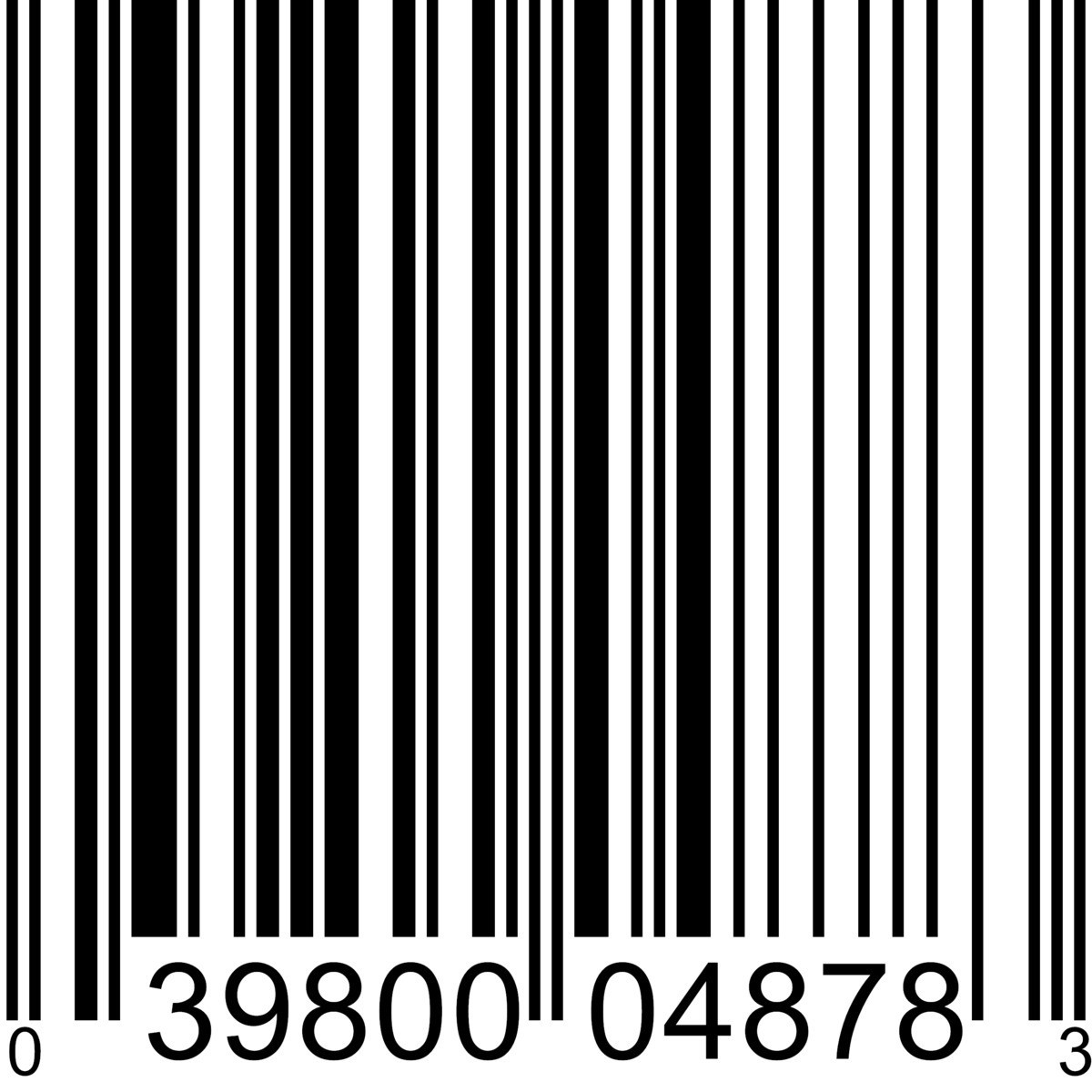 0 39800 04878 3